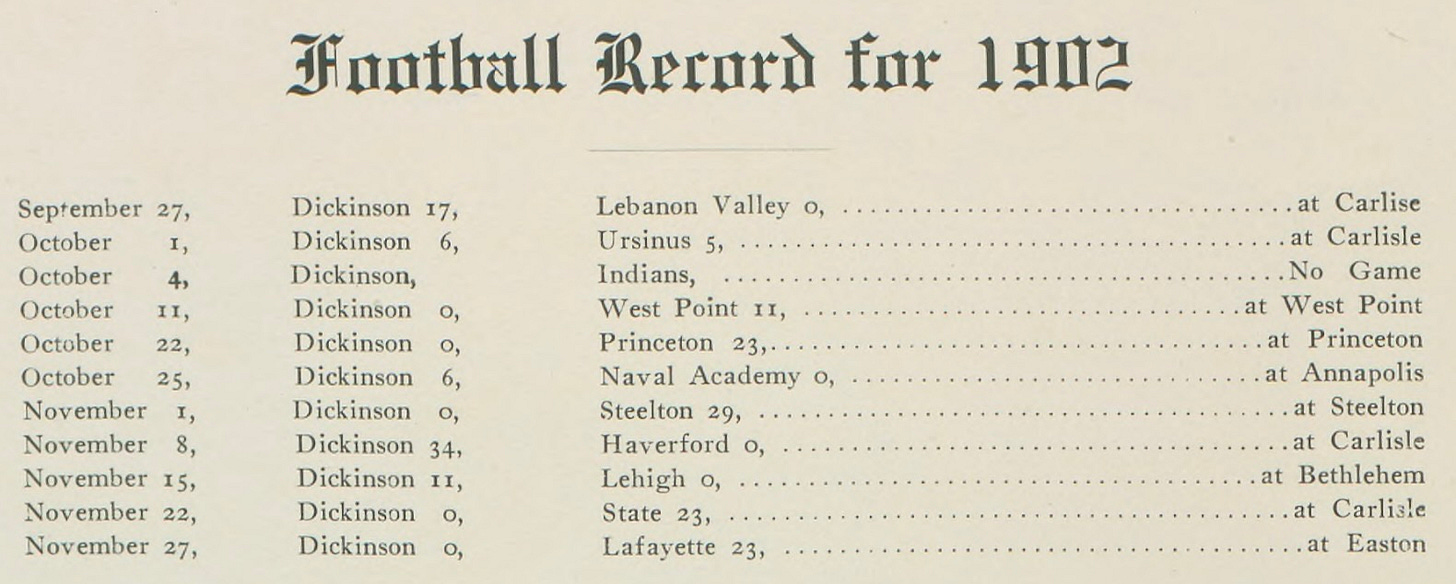 Football Record for 1902

| | | | |
|---|---|---|---|
| September 27, | Dickinson 17, | Lebanon Valley 0, | at Carlise |
| October 1, | Dickinson 6, | Ursinus 5, | at Carlisle |
| October 4, | Dickinson, | Indians, | No Game |
| October 11, | Dickinson 0, | West Point 11, | at West Point |
| October 22, | Dickinson 0, | Princeton 23, | at Princeton |
| October 25, | Dickinson 6, | Naval Academy 0, | at Annapolis |
| November 1, | Dickinson 0, | Steelton 29, | at Steelton |
| November 8, | Dickinson 34, | Haverford 0, | at Carlisle |
| November 15, | Dickinson 11, | Lehigh 0, | at Bethlehem |
| November 22, | Dickinson 0, | State 23, | at Carlisle |
| November 27, | Dickinson 0, | Lafayette 23, | at Easton |